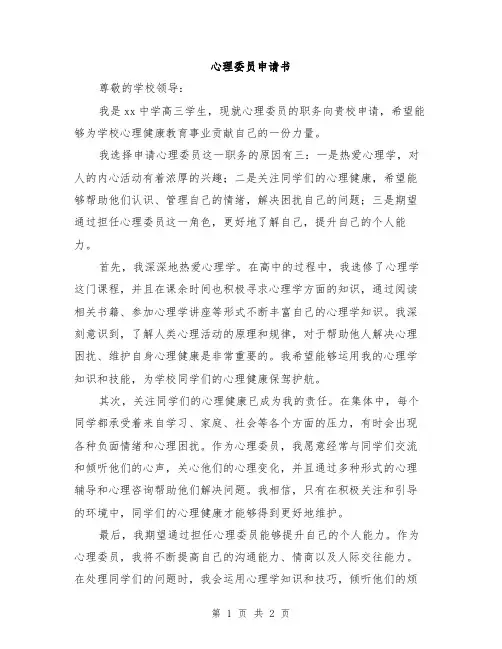 心理委员申请书

尊敬的学校领导：

我是xx中学高三学生，现就心理委员的职务向贵校申请，希望能够为学校心理健康教育事业贡献自己的一份力量。

我选择申请心理委员这一职务的原因有三：一是热爱心理学，对人的内心活动有着浓厚的兴趣；二是关注同学们的心理健康，希望能够帮助他们认识、管理自己的情绪，解决困扰自己的问题；三是期望通过担任心理委员这一角色，更好地了解自己，提升自己的个人能力。

首先，我深深地热爱心理学。在高中的过程中，我选修了心理学这门课程，并且在课余时间也积极寻求心理学方面的知识，通过阅读相关书籍、参加心理学讲座等形式不断丰富自己的心理学知识。我深刻意识到，了解人类心理活动的原理和规律，对于帮助他人解决心理困扰、维护自身心理健康是非常重要的。我希望能够运用我的心理学知识和技能，为学校同学们的心理健康保驾护航。

其次，关注同学们的心理健康已成为我的责任。在集体中，每个同学都承受着来自学习、家庭、社会等各个方面的压力，有时会出现各种负面情绪和心理困扰。作为心理委员，我愿意经常与同学们交流和倾听他们的心声，关心他们的心理变化，并且通过多种形式的心理辅导和心理咨询帮助他们解决问题。我相信，只有在积极关注和引导的环境中，同学们的心理健康才能够得到更好地维护。

最后，我期望通过担任心理委员能够提升自己的个人能力。作为心理委员，我将不断提高自己的沟通能力、情商以及人际交往能力。在处理同学们的问题时，我会运用心理学知识和技巧，倾听他们的烦

第 1 页 共 2 页